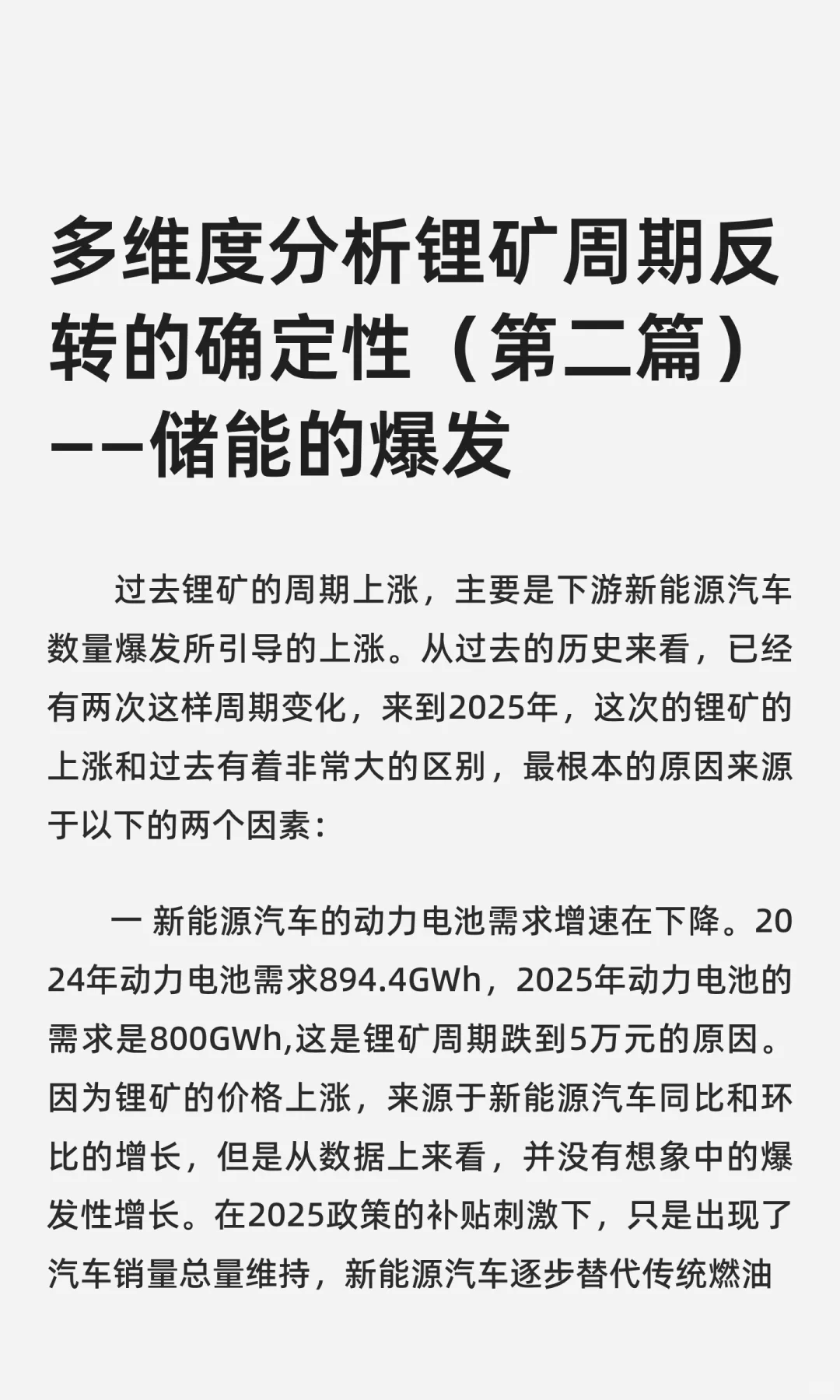 多维度分析锂矿周期反转的确定性（第二篇）——储能的爆发

过去锂矿的周期上涨，主要是下游新能源汽车数量爆发所引导的上涨。从过去的历史来看，已经有两次这样周期变化，来到2025年，这次的锂矿的上涨和过去有着非常大的区别，最根本的原因来源于以下的两个因素：

一 新能源汽车的动力电池需求增速在下降。2024年动力电池需求894.4GWh，2025年动力电池的需求是800GWh,这是锂矿周期跌到5万元的原因。因为锂矿的价格上涨，来源于新能源汽车同比和环比的增长，但是从数据上来看，并没有想象中的爆发性增长。在2025政策的补贴刺激下，只是出现了汽车销量总量维持，新能源汽车逐步替代传统燃油